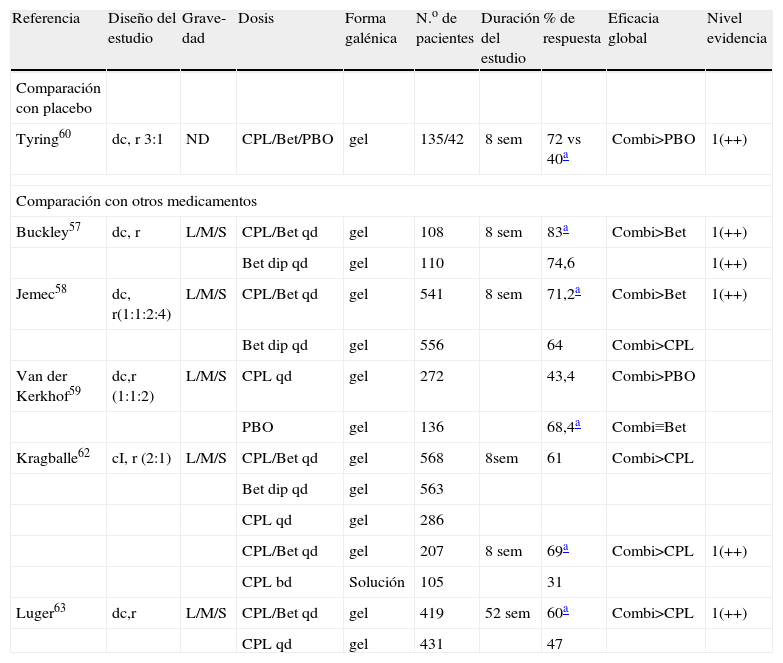 | Referencia | Diseño del estudio | Gravedad | Dosis | Forma galénica | N.º de pacientes | Duración del estudio | % de respuesta | Eficacia global | Nivel evidencia |
|---|---|---|---|---|---|---|---|---|---|
| Comparación con placebo | | | | | | | | | |
| Tyring$^{60}$ | dc, r 3:1 | ND | CPL/Bet/PBO | gel | 135/42 | 8 sem | 72 vs 40$^{a}$ | Combi>PBO | 1(++) |
| Comparación con otros medicamentos | | | | | | | | | |
| Buckley$^{57}$ | dc, r | L/M/S | CPL/Bet qd | gel | 108 | 8 sem | 83$^{a}$ | Combi>Bet | 1(++) |
| | | | Bet dip qd | gel | 110 | | 74,6 | | 1(++) |
| Jemec$^{58}$ | dc, r(1:1:2:4) | L/M/S | CPL/Bet qd | gel | 541 | 8 sem | 71,2$^{a}$ | Combi>Bet | 1(++) |
| | | | Bet dip qd | gel | 556 | | 64 | Combi>CPL | |
| Van der Kerkhof$^{59}$ | dc,r (1:1:2) | L/M/S | CPL qd | gel | 272 | | 43,4 | Combi>PBO | |
| | | | PBO | gel | 136 | | 68,4$^{a}$ | Combi≡Bet | |
| Kragballe$^{62}$ | cI, r (2:1) | L/M/S | CPL/Bet qd | gel | 568 | 8sem | 61 | Combi>CPL | |
| | | | Bet dip qd | gel | 563 | | | | |
| | | | CPL qd | gel | 286 | | | | |
| | | | CPL/Bet qd | gel | 207 | 8 sem | 69$^{a}$ | Combi>CPL | 1(++) |
| | | | CPL bd | Solución | 105 | | 31 | | |
| Luger$^{63}$ | dc,r | L/M/S | CPL/Bet qd | gel | 419 | 52 sem | 60$^{a}$ | Combi>CPL | 1(++) |
| | | | CPL qd | gel | 431 | | 47 | | |